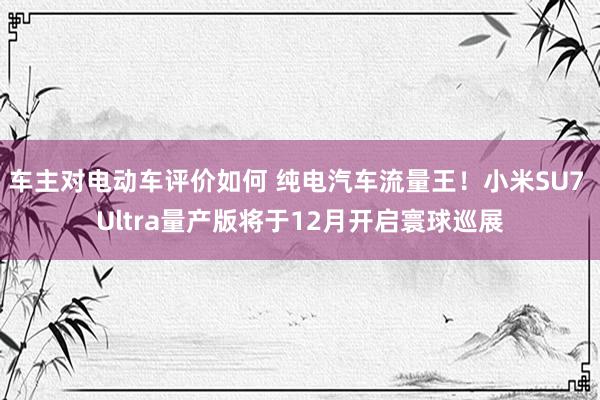 车主对电动车评价如何 纯电汽车流量王！小米SU7 Ultra量产版将于12月开启寰球巡展